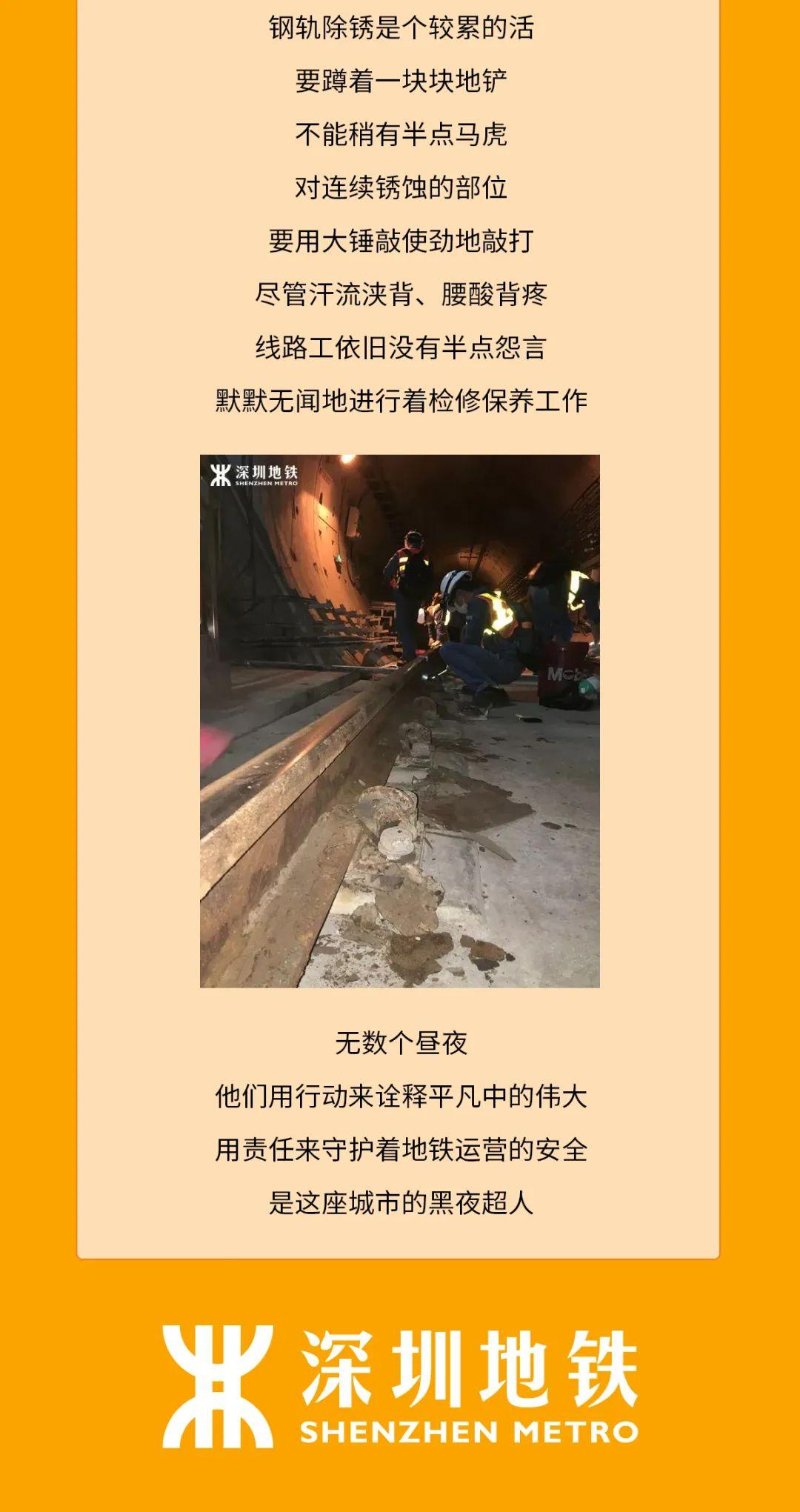 钢轨除锈是个较累的活

要蹲着一块块地铲

不能稍有半点马虎

对连续锈蚀的部位

要用大锤敲使劲地敲打

尽管汗流浃背、腰酸背疼

线路工依旧没有半点怨言

默默无闻地进行着检修保养工作

深圳地铁
SHENZHEN METRO

无数个昼夜

他们用行动来诠释平凡中的伟大

用责任来守护着地铁运营的安全

是这座城市的黑夜超人

深圳地铁
SHENZHEN METRO